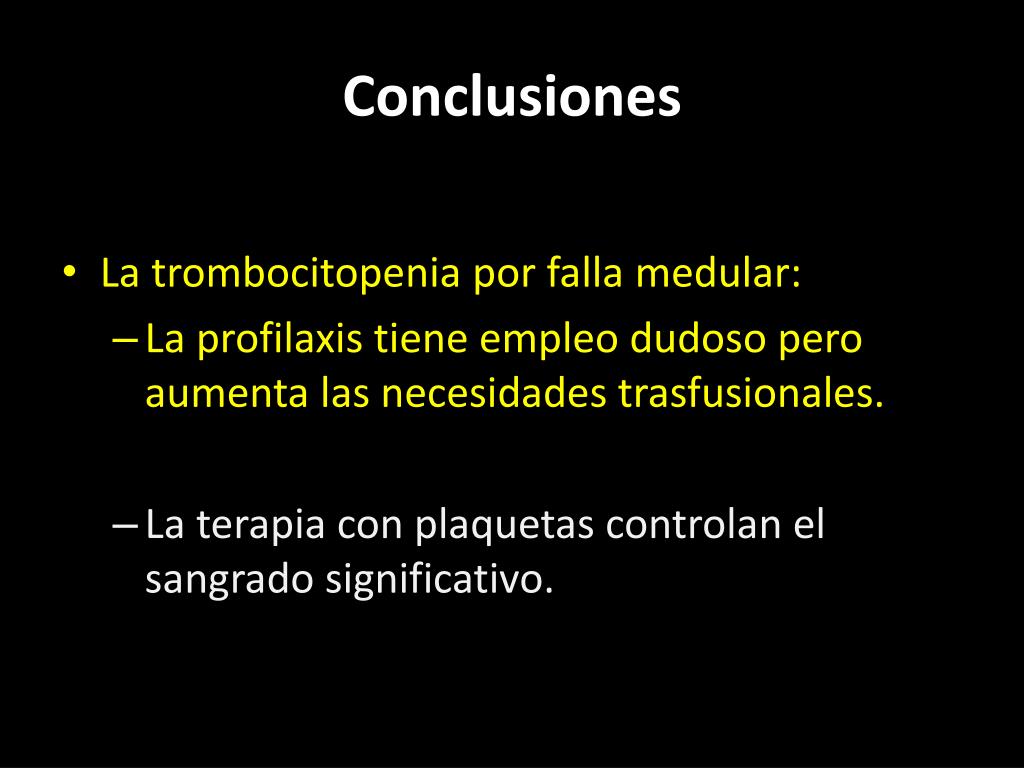 Conclusiones

• La trombocitopenia por falla medular:
– La profilaxis tiene empleo dudoso pero aumenta las necesidades trasfusionales.

– La terapia con plaquetas controlan el sangrado significativo.